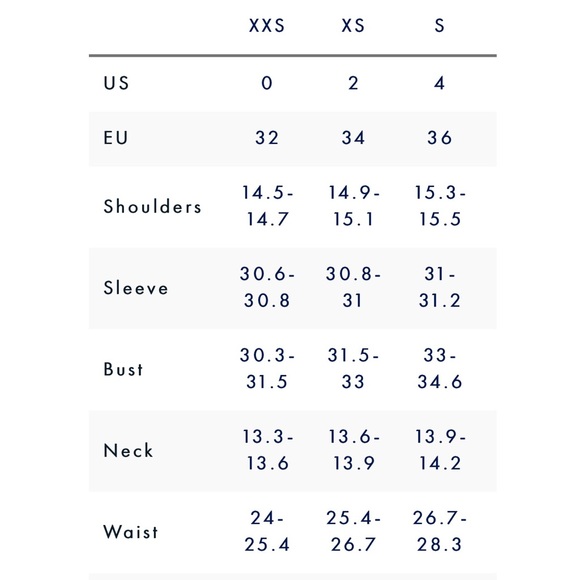 |  | XXS | XS | S |
|---|---|---|---|
| US | 0 | 2 | 4 |
| EU | 32 | 34 | 36 |
| Shoulders | 14.5-14.7 | 14.9-15.1 | 15.3-15.5 |
| Sleeve | 30.6-30.8 | 30.8-31 | 31-31.2 |
| Bust | 30.3-31.5 | 31.5-33 | 33-34.6 |
| Neck | 13.3-13.6 | 13.6-13.9 | 13.9-14.2 |
| Waist | 24-25.4 | 25.4-26.7 | 26.7-28.3 |